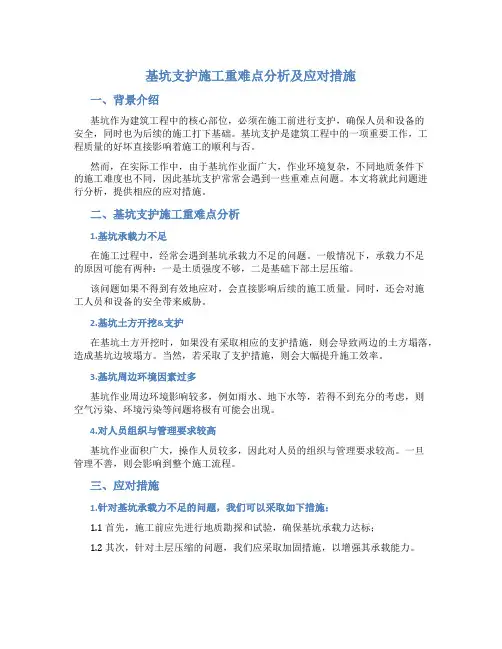 基坑支护施工重难点分析及应对措施

一、背景介绍

基坑作为建筑工程中的核心部位，必须在施工前进行支护，确保人员和设备的安全，同时也为后续的施工打下基础。基坑支护是建筑工程中的一项重要工作，工程质量的好坏直接影响着施工的顺利与否。

然而，在实际工作中，由于基坑作业面广大，作业环境复杂，不同地质条件下的施工难度也不同，因此基坑支护常常会遇到一些重难点问题。本文将就此问题进行分析，提供相应的应对措施。

二、基坑支护施工重难点分析

1.基坑承载力不足

在施工过程中，经常会遇到基坑承载力不足的问题。一般情况下，承载力不足的原因可能有两种：一是土质强度不够，二是基础下部土层压缩。

该问题如果不得到有效地应对，会直接影响后续的施工质量。同时，还会对施工人员和设备的安全带来威胁。

2.基坑土方开挖&支护

在基坑土方开挖时，如果没有采取相应的支护措施，则会导致两边的土方塌落，造成基坑边坡塌方。当然，若采取了支护措施，则会大幅提升施工效率。

3.基坑周边环境因素过多

基坑作业周边环境影响较多，例如雨水、地下水等，若得不到充分的考虑，则空气污染、环境污染等问题将极有可能会出现。

4.对人员组织与管理要求较高

基坑作业面积广大，操作人员较多，因此对人员的组织与管理要求较高。一旦管理不善，则会影响到整个施工流程。

三、应对措施

1.针对基坑承载力不足的问题，我们可以采取如下措施：

1.1 首先，施工前应先进行地质勘探和试验，确保基坑承载力达标；

1.2 其次，针对土层压缩的问题，我们应采取加固措施，以增强其承载能力。